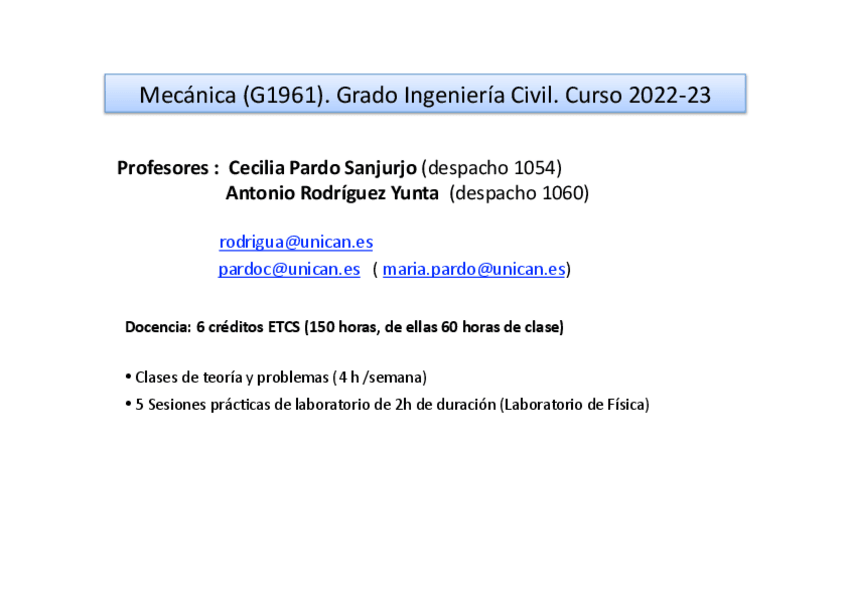 Mecánica (G1961). Grado Ingeniería Civil. Curso 2022-23

Profesores : Cecilia Pardo Sanjurjo (despacho 1054)
Antonio Rodríguez Yunta (despacho 1060)

rodrigua@unican.es
pardoc@unican.es ( maria.pardo@unican.es)

Docencia: 6 créditos ETCS (150 horas, de ellas 60 horas de clase)

• Clases de teoría y problemas (4 h /semana)
• 5 Sesiones prácticas de laboratorio de 2h de duración (Laboratorio de Física)